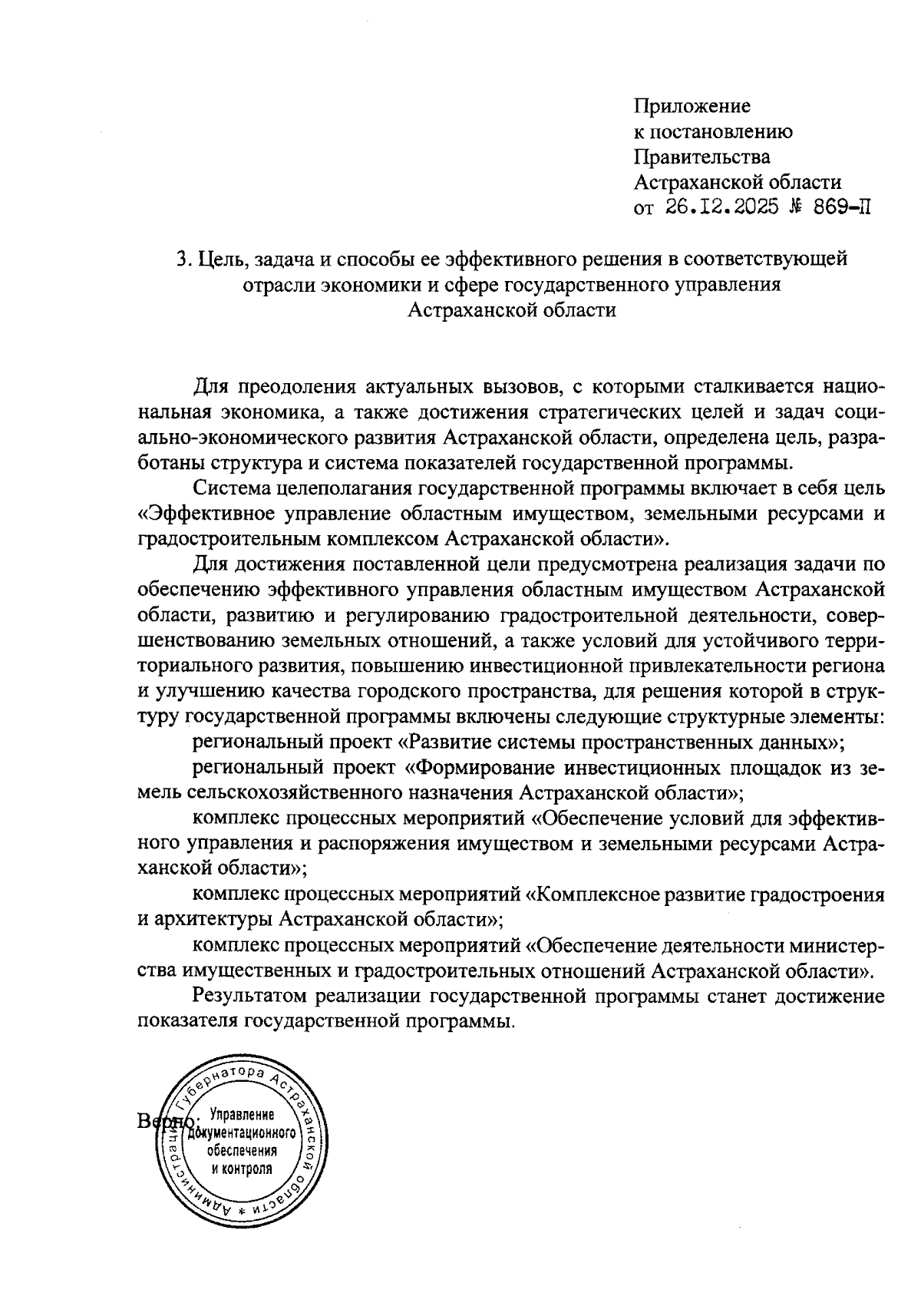 Приложение
к постановлению
Правительства
Астраханской области
от 26.12.2025 № 869-П

3. Цель, задача и способы ее эффективного решения в соответствующей отрасли экономики и сфере государственного управления Астраханской области

Для преодоления актуальных вызовов, с которыми сталкивается национальная экономика, а также достижения стратегических целей и задач социально-экономического развития Астраханской области, определена цель, разработаны структура и система показателей государственной программы.

Система целеполагания государственной программы включает в себя цель «Эффективное управление областным имуществом, земельными ресурсами и градостроительным комплексом Астраханской области».

Для достижения поставленной цели предусмотрена реализация задачи по обеспечению эффективного управления областным имуществом Астраханской области, развитию и регулированию градостроительной деятельности, совершенствованию земельных отношений, а также условий для устойчивого территориального развития, повышению инвестиционной привлекательности региона и улучшению качества городского пространства, для решения которой в структуру государственной программы включены следующие структурные элементы:

региональный проект «Развитие системы пространственных данных»;

региональный проект «Формирование инвестиционных площадок из земель сельскохозяйственного назначения Астраханской области»;

комплекс процессных мероприятий «Обеспечение условий для эффективного управления и распоряжения имуществом и земельными ресурсами Астраханской области»;

комплекс процессных мероприятий «Комплексное развитие градостроения и архитектуры Астраханской области»;

комплекс процессных мероприятий «Обеспечение деятельности министерства имущественных и градостроительных отношений Астраханской области».

Результатом реализации государственной программы станет достижение показателя государственной программы.

Верно:

Администрация Губернатора Астраханской области * Управление документационного обеспечения и контроля